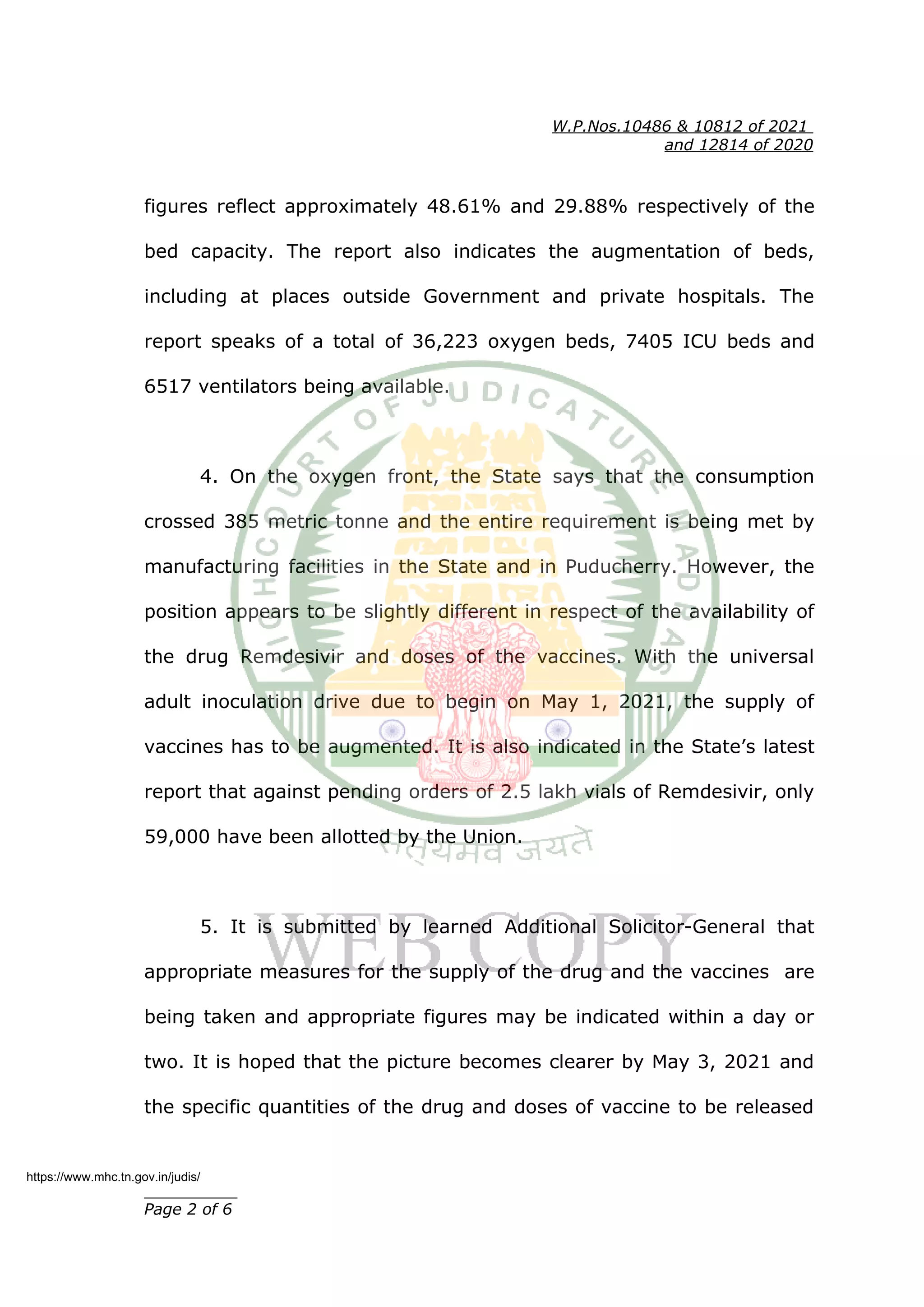 W.P.Nos.10486 & 10812 of 2021
and 12814 of 2020

figures reflect approximately 48.61% and 29.88% respectively of the bed capacity. The report also indicates the augmentation of beds, including at places outside Government and private hospitals. The report speaks of a total of 36,223 oxygen beds, 7405 ICU beds and 6517 ventilators being available.

HIGH COURT OF JUDICATURE MADRAS

4. On the oxygen front, the State says that the consumption crossed 385 metric tonne and the entire requirement is being met by manufacturing facilities in the State and in Puducherry. However, the position appears to be slightly different in respect of the availability of the drug Remdesivir and doses of the vaccines. With the universal adult inoculation drive due to begin on May 1, 2021, the supply of vaccines has to be augmented. It is also indicated in the State's latest report that against pending orders of 2.5 lakh vials of Remdesivir, only 59,000 have been allotted by the Union.

सत्यमेव जयते

WEB COPY

5. It is submitted by learned Additional Solicitor-General that appropriate measures for the supply of the drug and the vaccines are being taken and appropriate figures may be indicated within a day or two. It is hoped that the picture becomes clearer by May 3, 2021 and the specific quantities of the drug and doses of vaccine to be released

https://www.mhc.tn.gov.in/judis/

Page 2 of 6